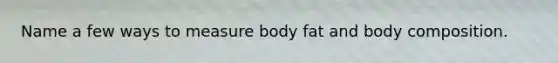 Name a few ways to measure body fat and body composition.